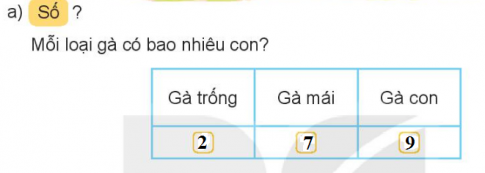 a) Số ?

Mỗi loại gà có bao nhiêu con?

| Gà trống | Gà mái | Gà con |
|---|---|---|
| 2 | 7 | 9 |